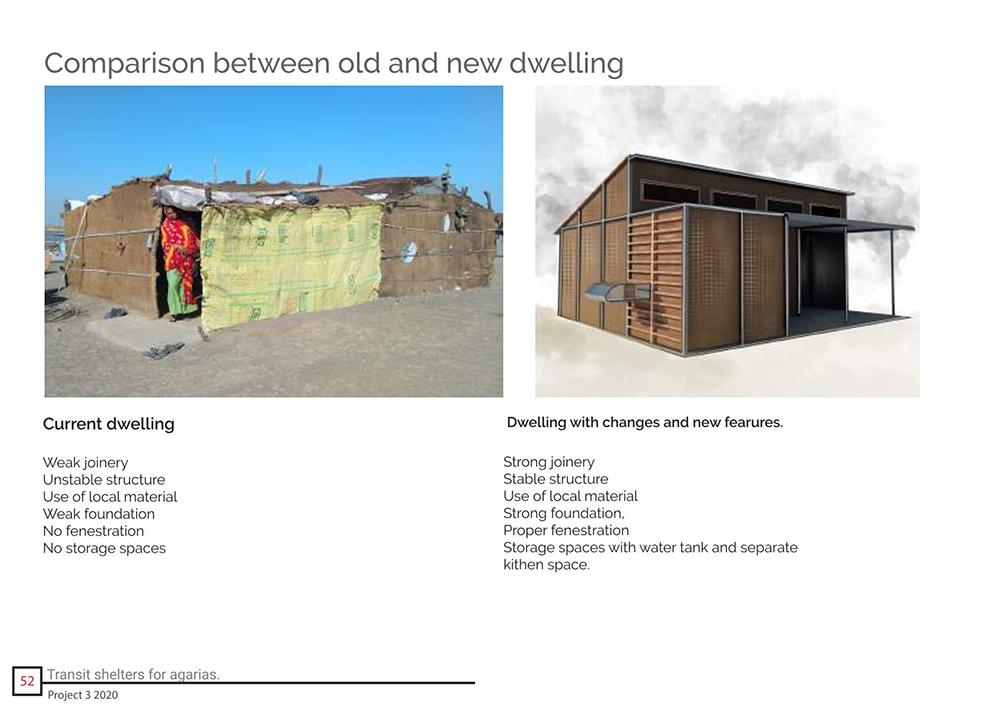 Comparison between old and new dwelling

Current dwelling

Weak joinery
Unstable structure
Use of local material
Weak foundation
No fenestration
No storage spaces

Dwelling with changes and new fearures.

Strong joinery
Stable structure
Use of local material
Strong foundation,
Proper fenestration
Storage spaces with water tank and separate kithen space.

52 Transit shelters for agarias.
Project 3 2020